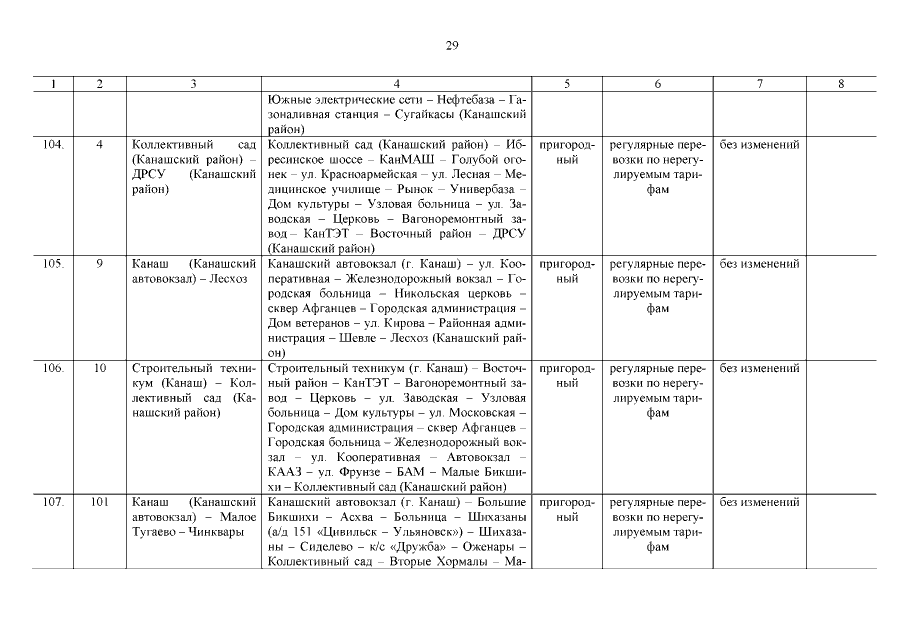 29

| 1 | 2 | 3 | 4 | 5 | 6 | 7 | 8 |
|---|---|---|---|---|---|---|---|
| | | | Южные электрические сети – Нефтебаза – Газоналивная станция – Сугайкасы (Канашский район) | | | | |
| 104. | 4 | Коллективный сад (Канашский район) – ДРСУ (Канашский район) | Коллективный сад (Канашский район) – Ибресинское шоссе – КанМАШ – Голубой огонек – ул. Красноармейская – ул. Лесная – Медицинское училище – Рынок – Универбаза – Дом культуры – Узловая больница – ул. Заводская – Церковь – Вагоноремонтный завод – КанТЭТ – Восточный район – ДРСУ (Канашский район) | пригородный | регулярные перевозки по нерегулируемым тарифам | без изменений | |
| 105. | 9 | Канаш (Канашский автовокзал) – Лесхоз | Канашский автовокзал (г. Канаш) – ул. Кооперативная – Железнодорожный вокзал – Городская больница – Никольская церковь – сквер Афганцев – Городская администрация – Дом ветеранов – ул. Кирова – Районная администрация – Шевле – Лесхоз (Канашский район) | пригородный | регулярные перевозки по нерегулируемым тарифам | без изменений | |
| 106. | 10 | Строительный техникум (Канаш) – Коллективный сад (Канашский район) | Строительный техникум (г. Канаш) – Восточный район – КанТЭТ – Вагоноремонтный завод – Церковь – ул. Заводская – Узловая больница – Дом культуры – ул. Московская – Городская администрация – сквер Афганцев – Городская больница – Железнодорожный вокзал – ул. Кооперативная – Автовокзал – КААЗ – ул. Фрунзе – БАМ – Малые Бикшихи – Коллективный сад (Канашский район) | пригородный | регулярные перевозки по нерегулируемым тарифам | без изменений | |
| 107. | 101 | Канаш (Канашский автовокзал) – Малое Тугаево – Чинквары | Канашский автовокзал (г. Канаш) – Большие Бикшихи – Асхва – Больница – Шихазаны (а/д 151 «Цивильск – Ульяновск») – Шихазаны – Сиделево – к/с «Дружба» – Оженары – Коллективный сад – Вторые Хормалы – Ма- | пригородный | регулярные перевозки по нерегулируемым тарифам | без изменений | |